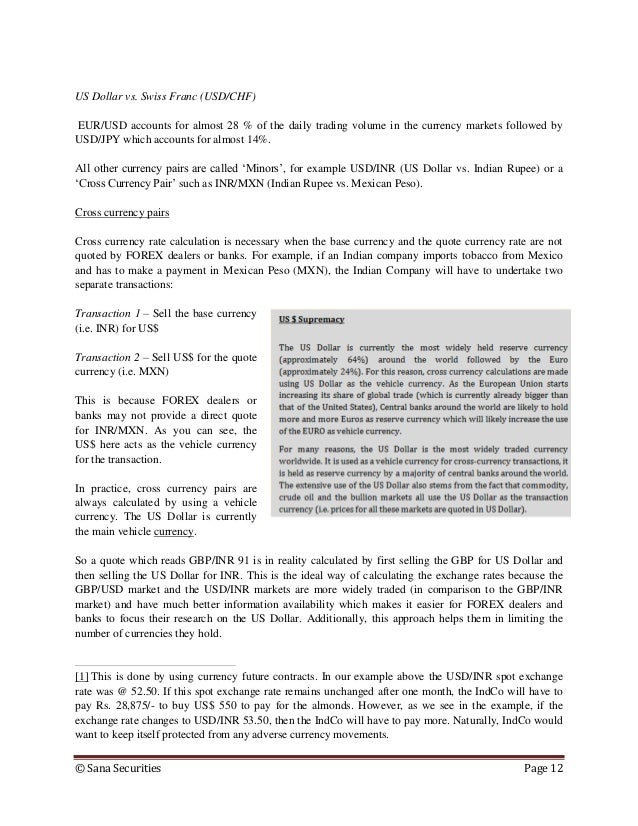 US Dollar vs. Swiss Franc (USD/CHF)

EUR/USD accounts for almost 28 % of the daily trading volume in the currency markets followed by USD/JPY which accounts for almost 14%.

All other currency pairs are called 'Minors', for example USD/INR (US Dollar vs. Indian Rupee) or a 'Cross Currency Pair' such as INR/MXN (Indian Rupee vs. Mexican Peso).

Cross currency pairs

Cross currency rate calculation is necessary when the base currency and the quote currency rate are not quoted by FOREX dealers or banks. For example, if an Indian company imports tobacco from Mexico and has to make a payment in Mexican Peso (MXN), the Indian Company will have to undertake two separate transactions:

Transaction 1 – Sell the base currency (i.e. INR) for US$

Transaction 2 – Sell US$ for the quote currency (i.e. MXN)

This is because FOREX dealers or banks may not provide a direct quote for INR/MXN. As you can see, the US$ here acts as the vehicle currency for the transaction.

In practice, cross currency pairs are always calculated by using a vehicle currency. The US Dollar is currently the main vehicle currency.

US $ Supremacy

The US Dollar is currently the most widely held reserve currency (approximately 64%) around the world followed by the Euro (approximately 24%). For this reason, cross currency calculations are made using US Dollar as the vehicle currency. As the European Union starts increasing its share of global trade (which is currently already bigger than that of the United States), Central banks around the world are likely to hold more and more Euros as reserve currency which will likely increase the use of the EURO as vehicle currency.

For many reasons, the US Dollar is the most widely traded currency worldwide. It is used as a vehicle currency for cross-currency transactions, it is held as reserve currency by a majority of central banks around the world. The extensive use of the US Dollar also stems from the fact that commodity, crude oil and the bullion markets all use the US Dollar as the transaction currency (i.e. prices for all these markets are quoted in US Dollar).

So a quote which reads GBP/INR 91 is in reality calculated by first selling the GBP for US Dollar and then selling the US Dollar for INR. This is the ideal way of calculating the exchange rates because the GBP/USD market and the USD/INR markets are more widely traded (in comparison to the GBP/INR market) and have much better information availability which makes it easier for FOREX dealers and banks to focus their research on the US Dollar. Additionally, this approach helps them in limiting the number of currencies they hold.

[1] This is done by using currency future contracts. In our example above the USD/INR spot exchange rate was @ 52.50. If this spot exchange rate remains unchanged after one month, the IndCo will have to pay Rs. 28,875/- to buy US$ 550 to pay for the almonds. However, as we see in the example, if the exchange rate changes to USD/INR 53.50, then the IndCo will have to pay more. Naturally, IndCo would want to keep itself protected from any adverse currency movements.

© Sana Securities Page 12